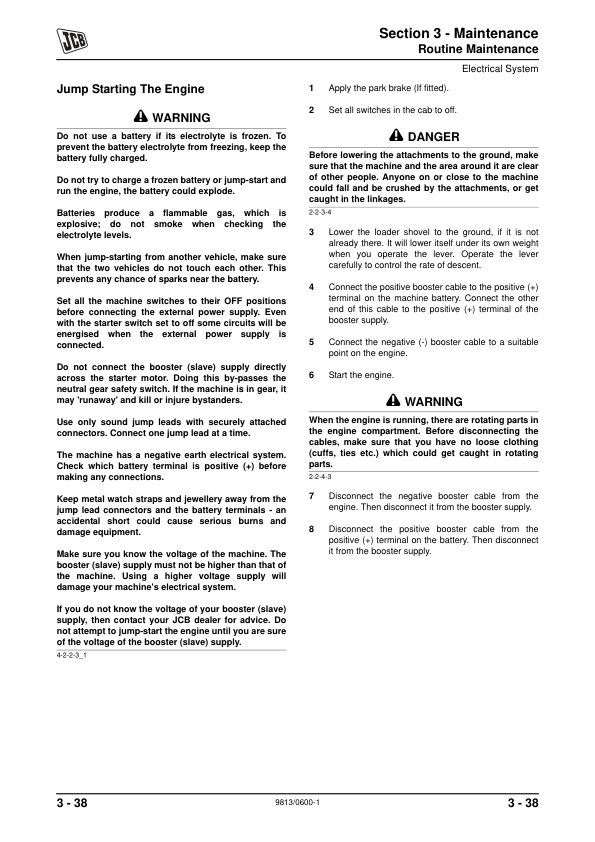 JCB

Section 3 - Maintenance
Routine Maintenance

Electrical System

Jump Starting The Engine

WARNING

Do not use a battery if its electrolyte is frozen. To prevent the battery electrolyte from freezing, keep the battery fully charged.

Do not try to charge a frozen battery or jump-start and run the engine, the battery could explode.

Batteries produce a flammable gas, which is explosive; do not smoke when checking the electrolyte levels.

When jump-starting from another vehicle, make sure that the two vehicles do not touch each other. This prevents any chance of sparks near the battery.

Set all the machine switches to their OFF positions before connecting the external power supply. Even with the starter switch set to off some circuits will be energised when the external power supply is connected.

Do not connect the booster (slave) supply directly across the starter motor. Doing this by-passes the neutral gear safety switch. If the machine is in gear, it may 'runaway' and kill or injure bystanders.

Use only sound jump leads with securely attached connectors. Connect one jump lead at a time.

The machine has a negative earth electrical system. Check which battery terminal is positive (+) before making any connections.

Keep metal watch straps and jewellery away from the jump lead connectors and the battery terminals - an accidental short could cause serious burns and damage equipment.

Make sure you know the voltage of the machine. The booster (slave) supply must not be higher than that of the machine. Using a higher voltage supply will damage your machine's electrical system.

If you do not know the voltage of your booster (slave) supply, then contact your JCB dealer for advice. Do not attempt to jump-start the engine until you are sure of the voltage of the booster (slave) supply.

4-2-2-3_1

1 Apply the park brake (If fitted).

2 Set all switches in the cab to off.

DANGER

Before lowering the attachments to the ground, make sure that the machine and the area around it are clear of other people. Anyone on or close to the machine could fall and be crushed by the attachments, or get caught in the linkages.

2-2-3-4

3 Lower the loader shovel to the ground, if it is not already there. It will lower itself under its own weight when you operate the lever. Operate the lever carefully to control the rate of descent.

4 Connect the positive booster cable to the positive (+) terminal on the machine battery. Connect the other end of this cable to the positive (+) terminal of the booster supply.

5 Connect the negative (-) booster cable to a suitable point on the engine.

6 Start the engine.

WARNING

When the engine is running, there are rotating parts in the engine compartment. Before disconnecting the cables, make sure that you have no loose clothing (cuffs, ties etc.) which could get caught in rotating parts.

2-2-4-3

7 Disconnect the negative booster cable from the engine. Then disconnect it from the booster supply.

8 Disconnect the positive booster cable from the positive (+) terminal on the battery. Then disconnect it from the booster supply.

3 - 38 9813/0600-1 3 - 38